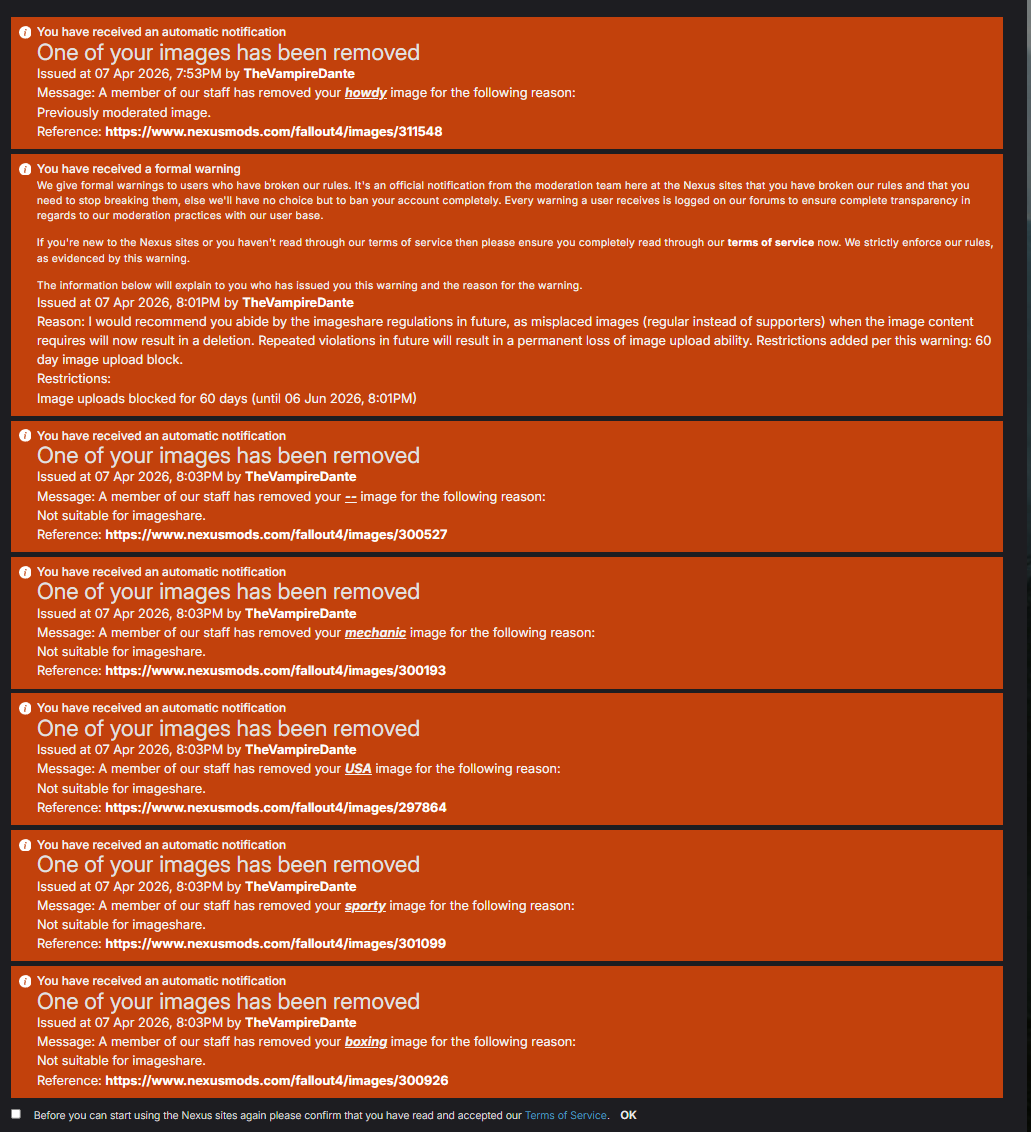 You have received an automatic notification
One of your images has been removed
Issued at 07 Apr 2026, 7:53PM by TheVampireDante
Message: A member of our staff has removed your howdy image for the following reason:
Previously moderated image.
Reference: https://www.nexusmods.com/fallout4/images/311548

You have received a formal warning
We give formal warnings to users who have broken our rules. It's an official notification from the moderation team here at the Nexus sites that you have broken our rules and that you need to stop breaking them, else we'll have no choice but to ban your account completely. Every warning a user receives is logged on our forums to ensure complete transparency in regards to our moderation practices with our user base.

If you're new to the Nexus sites or you haven't read through our terms of service then please ensure you completely read through our terms of service now. We strictly enforce our rules, as evidenced by this warning.

The information below will explain to you who has issued you this warning and the reason for the warning.
Issued at 07 Apr 2026, 8:01PM by TheVampireDante
Reason: I would recommend you abide by the imageshare regulations in future, as misplaced images (regular instead of supporters) when the image content requires will now result in a deletion. Repeated violations in future will result in a permanent loss of image upload ability. Restrictions added per this warning: 60 day image upload block.
Restrictions:
Image uploads blocked for 60 days (until 06 Jun 2026, 8:01PM)

You have received an automatic notification
One of your images has been removed
Issued at 07 Apr 2026, 8:03PM by TheVampireDante
Message: A member of our staff has removed your -- image for the following reason:
Not suitable for imageshare.
Reference: https://www.nexusmods.com/fallout4/images/300527

You have received an automatic notification
One of your images has been removed
Issued at 07 Apr 2026, 8:03PM by TheVampireDante
Message: A member of our staff has removed your mechanic image for the following reason:
Not suitable for imageshare.
Reference: https://www.nexusmods.com/fallout4/images/300193

You have received an automatic notification
One of your images has been removed
Issued at 07 Apr 2026, 8:03PM by TheVampireDante
Message: A member of our staff has removed your USA image for the following reason:
Not suitable for imageshare.
Reference: https://www.nexusmods.com/fallout4/images/297864

You have received an automatic notification
One of your images has been removed
Issued at 07 Apr 2026, 8:03PM by TheVampireDante
Message: A member of our staff has removed your sporty image for the following reason:
Not suitable for imageshare.
Reference: https://www.nexusmods.com/fallout4/images/301099

You have received an automatic notification
One of your images has been removed
Issued at 07 Apr 2026, 8:03PM by TheVampireDante
Message: A member of our staff has removed your boxing image for the following reason:
Not suitable for imageshare.
Reference: https://www.nexusmods.com/fallout4/images/300926

Before you can start using the Nexus sites again please confirm that you have read and accepted our Terms of Service. OK